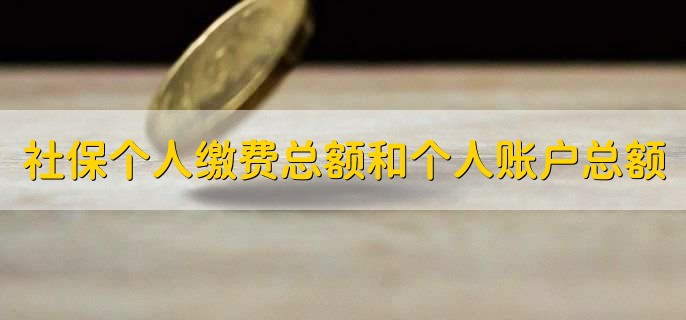 社保个人缴费总额和个人账户总额